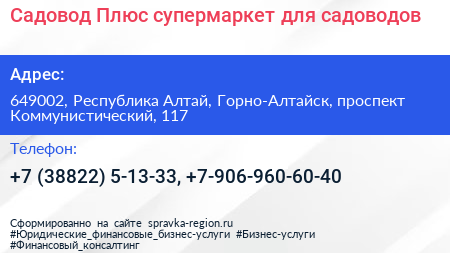 Садовод Плюс супермаркет для садоводов

Адрес:

649002, Республика Алтай, Горно-Алтайск, проспект Коммунистический, 117

Телефон:

+7 (38822) 5-13-33, +7-906-960-60-40

Сформированно на сайте spravka-region.ru
#Юридические_финансовые_бизнес-услуги #Бизнес-услуги
#Финансовый_консалтинг